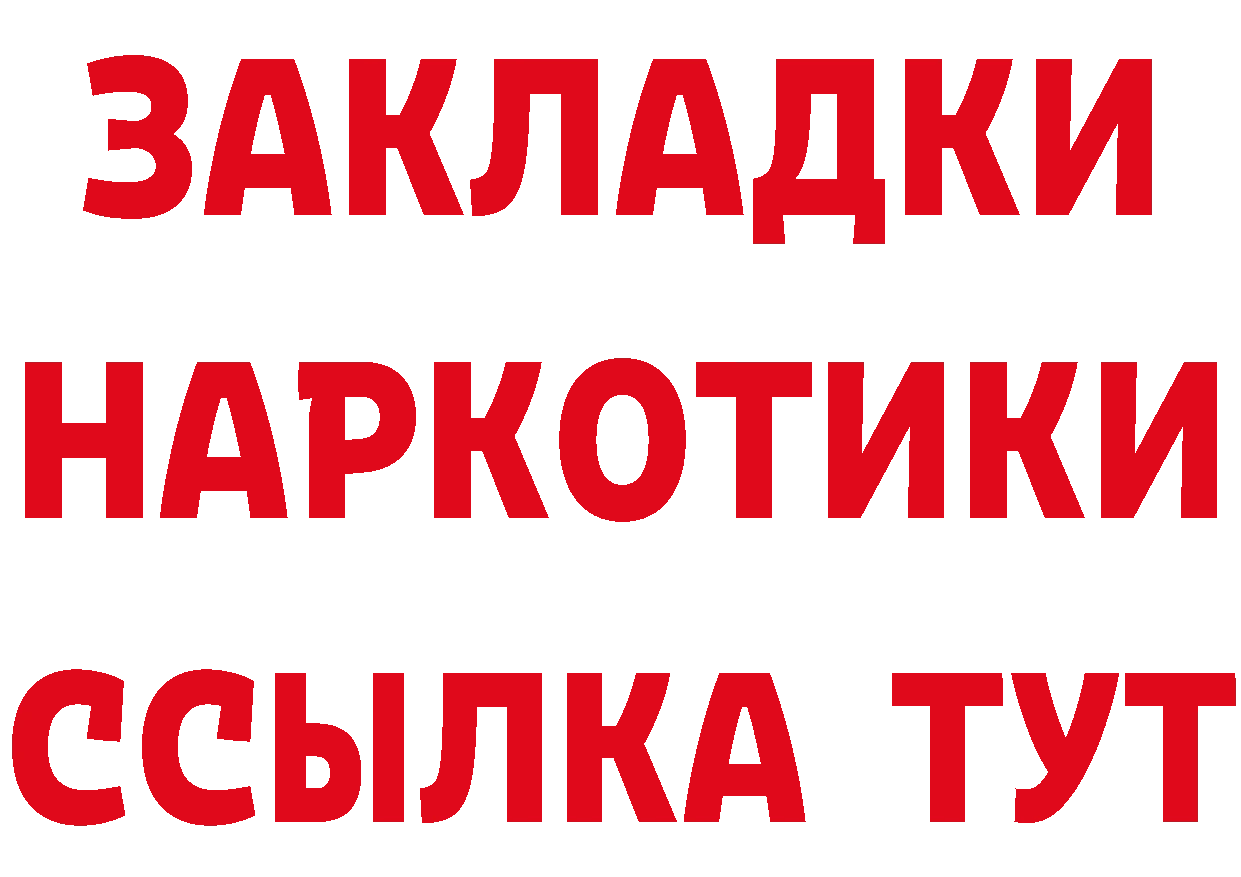 ЗАКЛАДКИ НАРКОТИКИ ССЫЛКА ТУТ